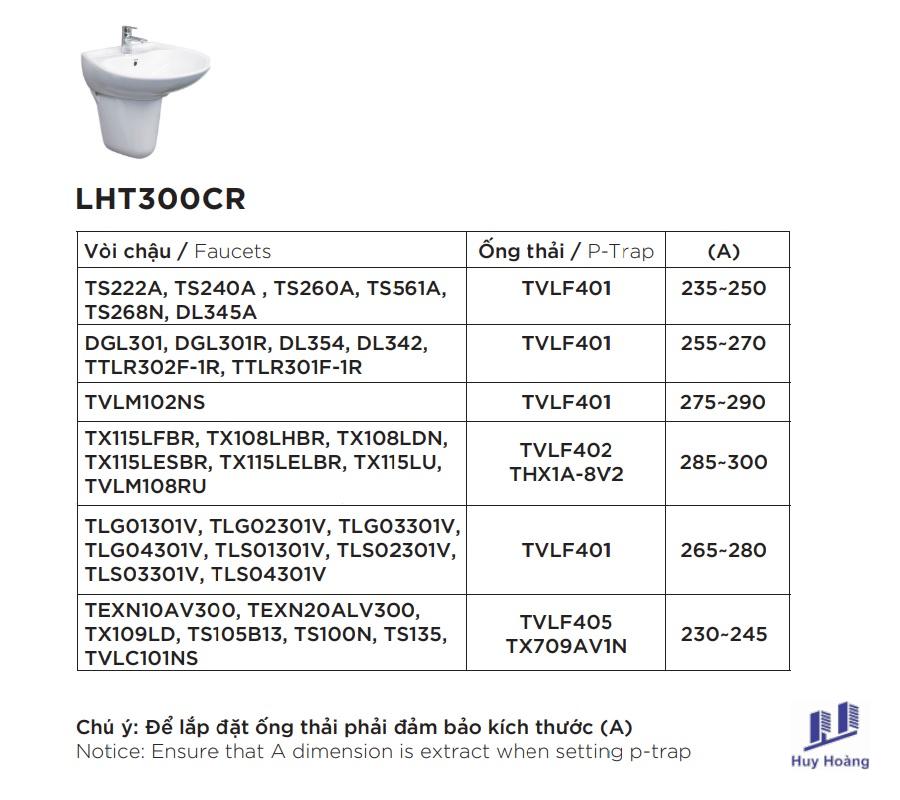 LHT300CR

| Vòi chậu / Faucets | Ống thải / P-Trap | (A) |
|---|---|---|
| TS222A, TS240A , TS260A, TS561A, TS268N, DL345A | TVLF401 | 235~250 |
| DGL301, DGL301R, DL354, DL342, TTLR302F-1R, TTLR301F-1R | TVLF401 | 255~270 |
| TVLM102NS | TVLF401 | 275~290 |
| TX115LFBR, TX108LHBR, TX108LDN, TX115LESBR, TX115LELBR, TX115LU, TVLM108RU | TVLF402 THX1A-8V2 | 285~300 |
| TLG01301V, TLG02301V, TLG03301V, TLG04301V, TLS01301V, TLS02301V, TLS03301V, TLS04301V | TVLF401 | 265~280 |
| TEXN10AV300, TEXN20ALV300, TX109LD, TS105B13, TS100N, TS135, TVLC101NS | TVLF405 TX709AV1N | 230~245 |

Chú ý: Để lắp đặt ống thải phải đảm bảo kích thước (A)
Notice: Ensure that A dimension is extract when setting p-trap

Huy Hoàng